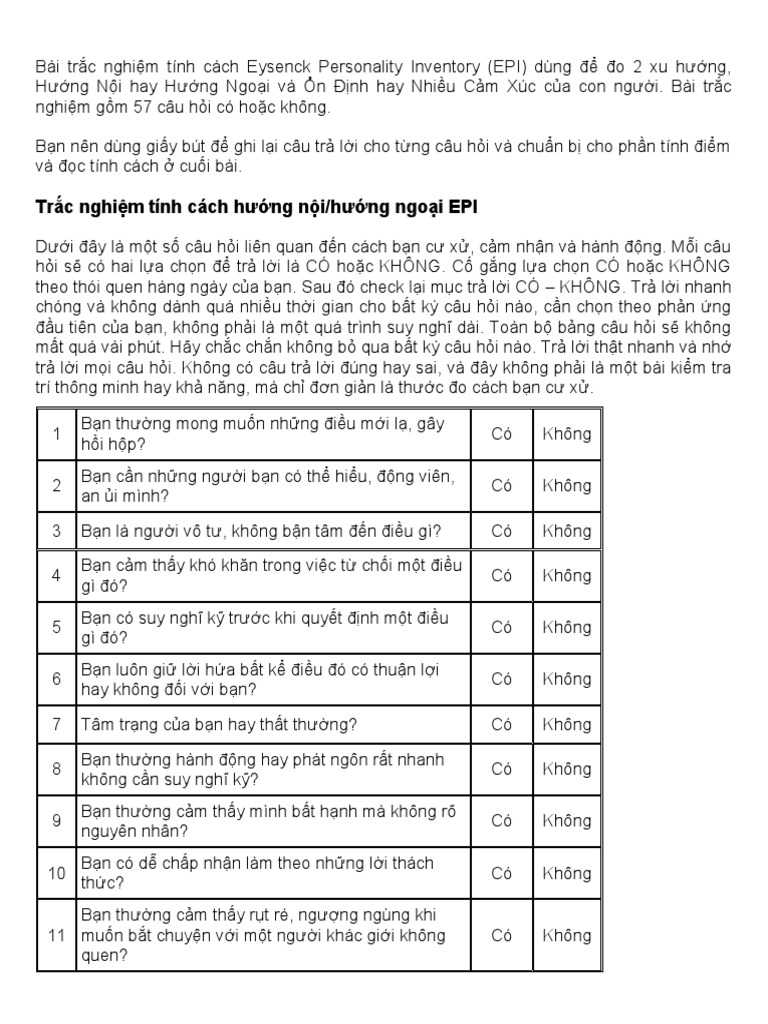 Bài trắc nghiệm tính cách Eysenck Personality Inventory (EPI) dùng để đo 2 xu hướng, Hướng Nội hay Hướng Ngoại và Ổn Định hay Nhiều Cảm Xúc của con người. Bài trắc nghiệm gồm 57 câu hỏi có hoặc không.

Bạn nên dùng giấy bút để ghi lại câu trả lời cho từng câu hỏi và chuẩn bị cho phần tính điểm và đọc tính cách ở cuối bài.

Trắc nghiệm tính cách hướng nội/hướng ngoại EPI

Dưới đây là một số câu hỏi liên quan đến cách bạn cư xử, cảm nhận và hành động. Mỗi câu hỏi sẽ có hai lựa chọn để trả lời là CÓ hoặc KHÔNG. Cố gắng lựa chọn CÓ hoặc KHÔNG theo thói quen hàng ngày của bạn. Sau đó check lại mục trả lời CÓ – KHÔNG. Trả lời nhanh chóng và không dành quá nhiều thời gian cho bất kỳ câu hỏi nào, cần chọn theo phản ứng đầu tiên của bạn, không phải là một quá trình suy nghĩ dài. Toàn bộ bảng câu hỏi sẽ không mất quá vài phút. Hãy chắc chắn không bỏ qua bất kỳ câu hỏi nào. Trả lời thật nhanh và nhớ trả lời mọi câu hỏi. Không có câu trả lời đúng hay sai, và đây không phải là một bài kiểm tra trí thông minh hay khả năng, mà chỉ đơn giản là thước đo cách bạn cư xử.

| 1 | Bạn thường mong muốn những điều mới lạ, gây hồi hộp? | Có | Không |
|---|---|---|---|
| 2 | Bạn cần những người bạn có thể hiểu, động viên, an ủi mình? | Có | Không |
| 3 | Bạn là người vô tư, không bận tâm đến điều gì? | Có | Không |
| 4 | Bạn cảm thấy khó khăn trong việc từ chối một điều gì đó? | Có | Không |
| 5 | Bạn có suy nghĩ kỹ trước khi quyết định một điều gì đó? | Có | Không |
| 6 | Bạn luôn giữ lời hứa bất kể điều đó có thuận lợi hay không đối với bạn? | Có | Không |
| 7 | Tâm trạng của bạn hay thất thường? | Có | Không |
| 8 | Bạn thường hành động hay phát ngôn rất nhanh không cần suy nghĩ kỹ? | Có | Không |
| 9 | Bạn thường cảm thấy mình bất hạnh mà không rõ nguyên nhân? | Có | Không |
| 10 | Bạn có dễ chấp nhận làm theo những lời thách thức? | Có | Không |
| 11 | Bạn thường cảm thấy rụt rè, ngượng ngùng khi muốn bắt chuyện với một người khác giới không quen? | Có | Không |